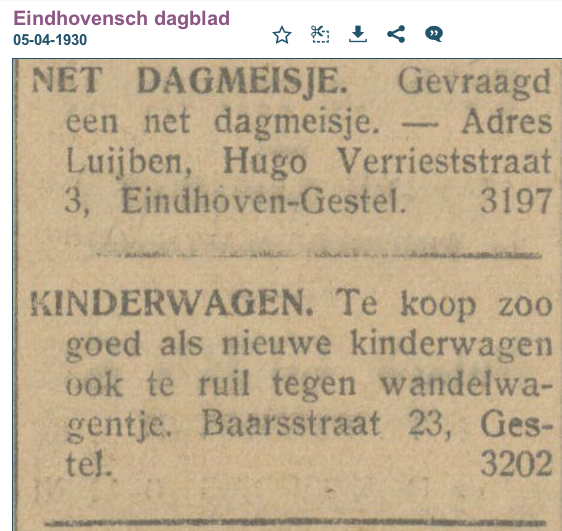 Eindhovensch dagblad
05-04-1930

NET DAGMEISJE. Gevraagd een net dagmeisje. — Adres Luijben, Hugo Verrieststraat 3, Eindhoven-Gestel. 3197

KINDERWAGEN. Te koop zoo goed als nieuwe kinderwagen ook te ruil tegen wandelwagentje. Baarsstraat 23, Gestel. 3202